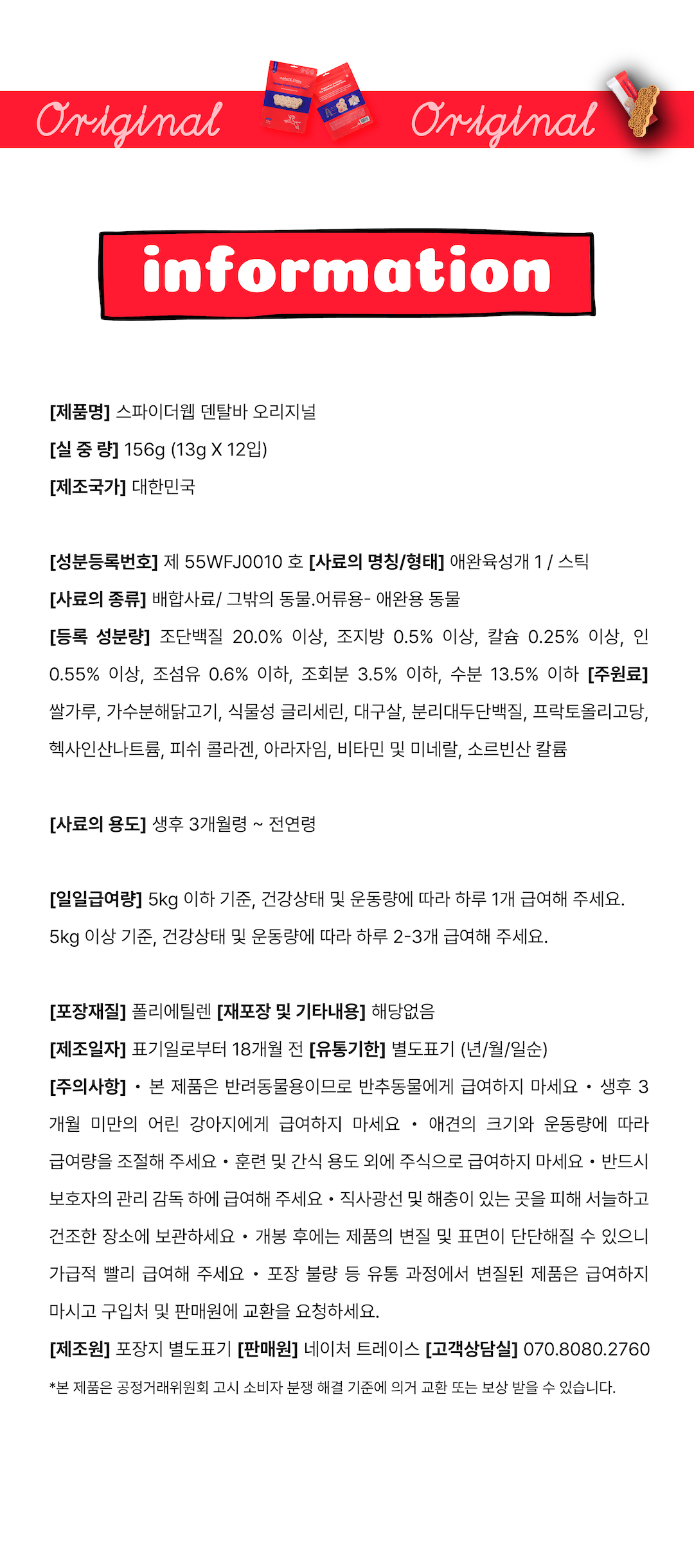 Original Original

information

[제품명] 스파이더웹 덴탈바 오리지널
[실 중 량] 156g (13g X 12입)
[제조국가] 대한민국

[성분등록번호] 제 55WFJ0010 호 [사료의 명칭/형태] 애완육성개 1 / 스틱
[사료의 종류] 배합사료/ 그밖의 동물.어류용- 애완용 동물
[등록 성분량] 조단백질 20.0% 이상, 조지방 0.5% 이상, 칼슘 0.25% 이상, 인 0.55% 이상, 조섬유 0.6% 이하, 조회분 3.5% 이하, 수분 13.5% 이하 [주원료] 쌀가루, 가수분해닭고기, 식물성 글리세린, 대구살, 분리대두단백질, 프락토올리고당, 헥사인산나트륨, 피쉬 콜라겐, 아라자임, 비타민 및 미네랄, 소르빈산 칼륨

[사료의 용도] 생후 3개월령 ~ 전연령

[일일급여량] 5kg 이하 기준, 건강상태 및 운동량에 따라 하루 1개 급여해 주세요.
5kg 이상 기준, 건강상태 및 운동량에 따라 하루 2-3개 급여해 주세요.

[포장재질] 폴리에틸렌 [재포장 및 기타내용] 해당없음
[제조일자] 표기일로부터 18개월 전 [유통기한] 별도표기 (년/월/일순)
[주의사항] • 본 제품은 반려동물용이므로 반추동물에게 급여하지 마세요 • 생후 3개월 미만의 어린 강아지에게 급여하지 마세요 • 애견의 크기와 운동량에 따라 급여량을 조절해 주세요 • 훈련 및 간식 용도 외에 주식으로 급여하지 마세요 • 반드시 보호자의 관리 감독 하에 급여해 주세요 • 직사광선 및 해충이 있는 곳을 피해 서늘하고 건조한 장소에 보관하세요 • 개봉 후에는 제품의 변질 및 표면이 단단해질 수 있으니 가급적 빨리 급여해 주세요 • 포장 불량 등 유통 과정에서 변질된 제품은 급여하지 마시고 구입처 및 판매원에 교환을 요청하세요.
[제조원] 포장지 별도표기 [판매원] 네이처 트레이스 [고객상담실] 070.8080.2760
*본 제품은 공정거래위원회 고시 소비자 분쟁 해결 기준에 의거 교환 또는 보상 받을 수 있습니다.